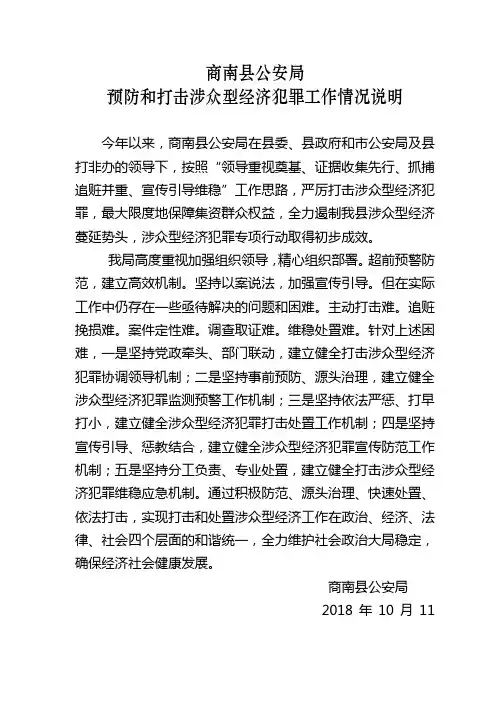 商南县公安局
预防和打击涉众型经济犯罪工作情况说明

今年以来，商南县公安局在县委、县政府和市公安局及县打非办的领导下，按照“领导重视奠基、证据收集先行、抓捕追赃并重、宣传引导维稳”工作思路，严厉打击涉众型经济犯罪，最大限度地保障集资群众权益，全力遏制我县涉众型经济蔓延势头，涉众型经济犯罪专项行动取得初步成效。

我局高度重视加强组织领导，精心组织部署。超前预警防范，建立高效机制。坚持以案说法，加强宣传引导。但在实际工作中仍存在一些亟待解决的问题和困难。主动打击难。追赃挽损难。案件定性难。调查取证难。维稳处置难。针对上述困难，一是坚持党政牵头、部门联动，建立健全打击涉众型经济犯罪协调领导机制；二是坚持事前预防、源头治理，建立健全涉众型经济犯罪监测预警工作机制；三是坚持依法严惩、打早打小，建立健全涉众型经济犯罪打击处置工作机制；四是坚持宣传引导、惩教结合，建立健全涉众型经济犯罪宣传防范工作机制；五是坚持分工负责、专业处置，建立健全打击涉众型经济犯罪维稳应急机制。通过积极防范、源头治理、快速处置、依法打击，实现打击和处置涉众型经济工作在政治、经济、法律、社会四个层面的和谐统一，全力维护社会政治大局稳定，确保经济社会健康发展。

商南县公安局
2018 年 10 月 11